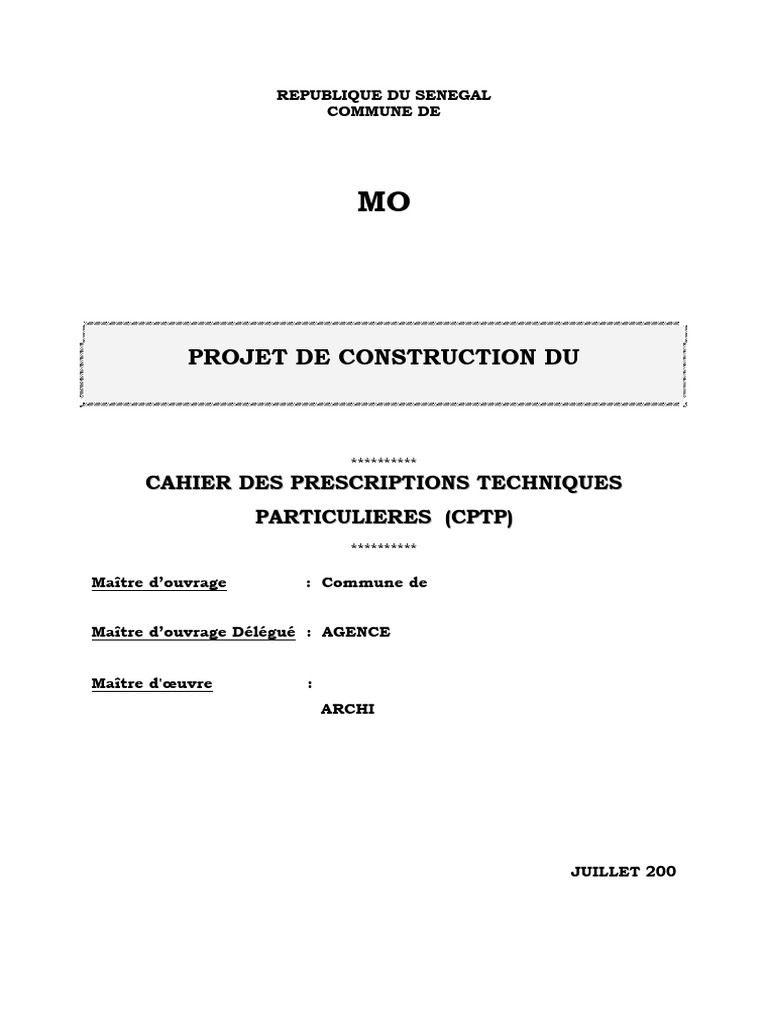 REPUBLIQUE DU SENEGAL
COMMUNE DE

MO

PROJET DE CONSTRUCTION DU

**********

CAHIER DES PRESCRIPTIONS TECHNIQUES PARTICULIERES (CPTP)

**********

Maître d'ouvrage : Commune de

Maître d'ouvrage Délégué : AGENCE

Maître d'œuvre :

ARCHI

JUILLET 200